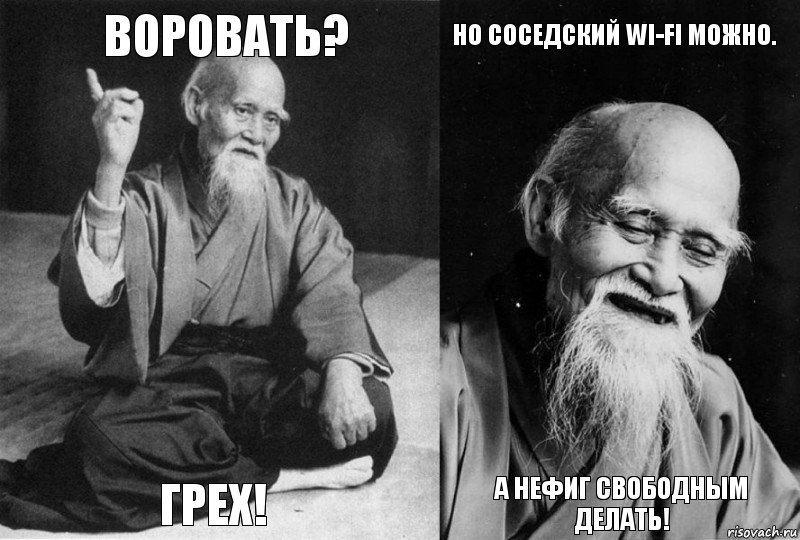 ВОРОВАТЬ?

ГРЕХ!

НО СОСЕДСКИЙ WI-FI МОЖНО.

А НЕФИГ СВОБОДНЫМ ДЕЛАТЬ!

risovach.ru